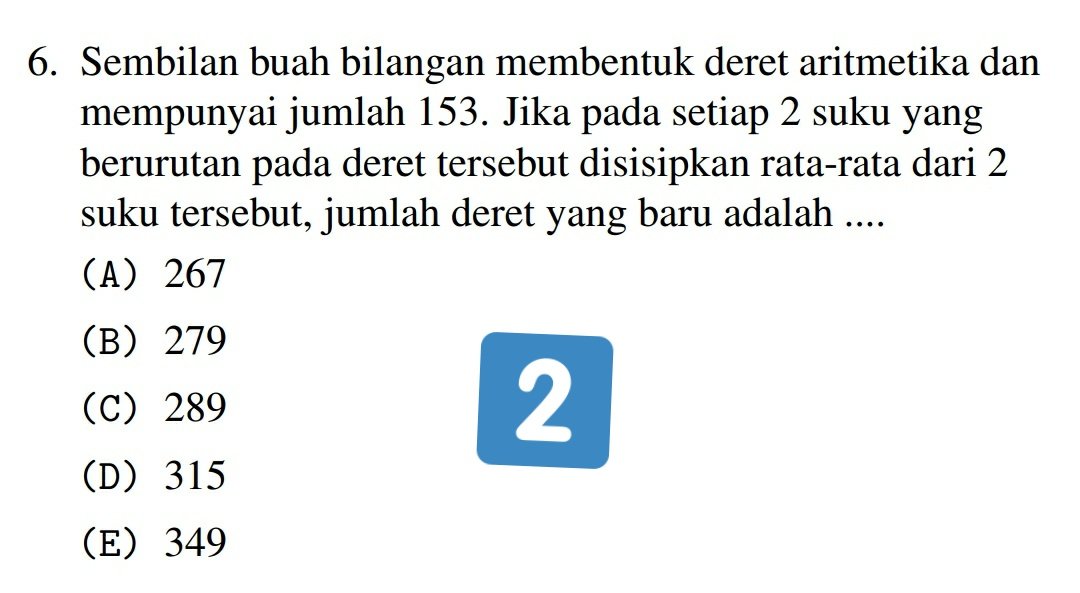 6. Sembilan buah bilangan membentuk deret aritmetika dan mempunyai jumlah 153. Jika pada setiap 2 suku yang berurutan pada deret tersebut disisipkan rata-rata dari 2 suku tersebut, jumlah deret yang baru adalah ....

(A) 267
(B) 279
(C) 289
(D) 315
(E) 349

2